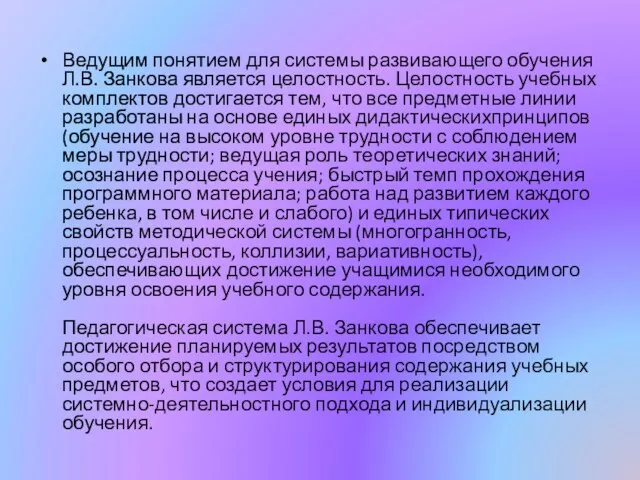 • Ведущим понятием для системы развивающего обучения Л.В. Занкова является целостность. Целостность учебных комплектов достигается тем, что все предметные линии разработаны на основе единых дидактическихпринципов (обучение на высоком уровне трудности с соблюдением меры трудности; ведущая роль теоретических знаний; осознание процесса учения; быстрый темп прохождения программного материала; работа над развитием каждого ребенка, в том числе и слабого) и единых типических свойств методической системы (многогранность, процессуальность, коллизии, вариативность), обеспечивающих достижение учащимися необходимого уровня освоения учебного содержания.

Педагогическая система Л.В. Занкова обеспечивает достижение планируемых результатов посредством особого отбора и структурирования содержания учебных предметов, что создает условия для реализации системно-деятельностного подхода и индивидуализации обучения.